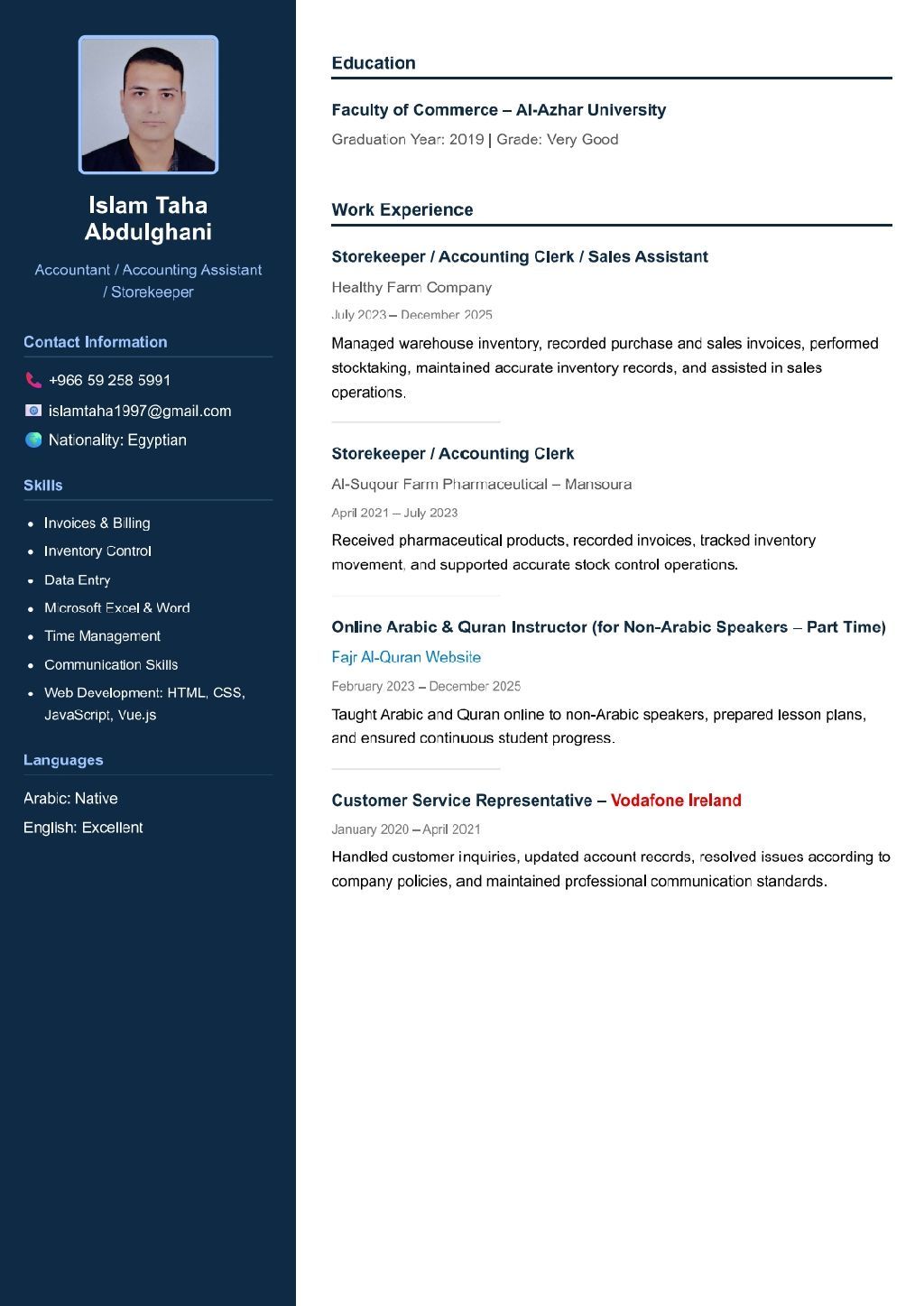 Islam Taha Abdulghani

Accountant / Accounting Assistant / Storekeeper

Contact Information

+966 59 258 5991

islamtaha1997@gmail.com

Nationality: Egyptian

Skills

- Invoices & Billing
- Inventory Control
- Data Entry
- Microsoft Excel & Word
- Time Management
- Communication Skills
- Web Development: HTML, CSS, JavaScript, Vue.js

Languages

Arabic: Native

English: Excellent

Education

Faculty of Commerce – Al-Azhar University

Graduation Year: 2019 | Grade: Very Good

Work Experience

Storekeeper / Accounting Clerk / Sales Assistant

Healthy Farm Company

July 2023 – December 2025

Managed warehouse inventory, recorded purchase and sales invoices, performed stocktaking, maintained accurate inventory records, and assisted in sales operations.

Storekeeper / Accounting Clerk

Al-Suqour Farm Pharmaceutical – Mansoura

April 2021 – July 2023

Received pharmaceutical products, recorded invoices, tracked inventory movement, and supported accurate stock control operations.

Online Arabic & Quran Instructor (for Non-Arabic Speakers – Part Time)

Fajr Al-Quran Website

February 2023 – December 2025

Taught Arabic and Quran online to non-Arabic speakers, prepared lesson plans, and ensured continuous student progress.

Customer Service Representative – Vodafone Ireland

January 2020 – April 2021

Handled customer inquiries, updated account records, resolved issues according to company policies, and maintained professional communication standards.